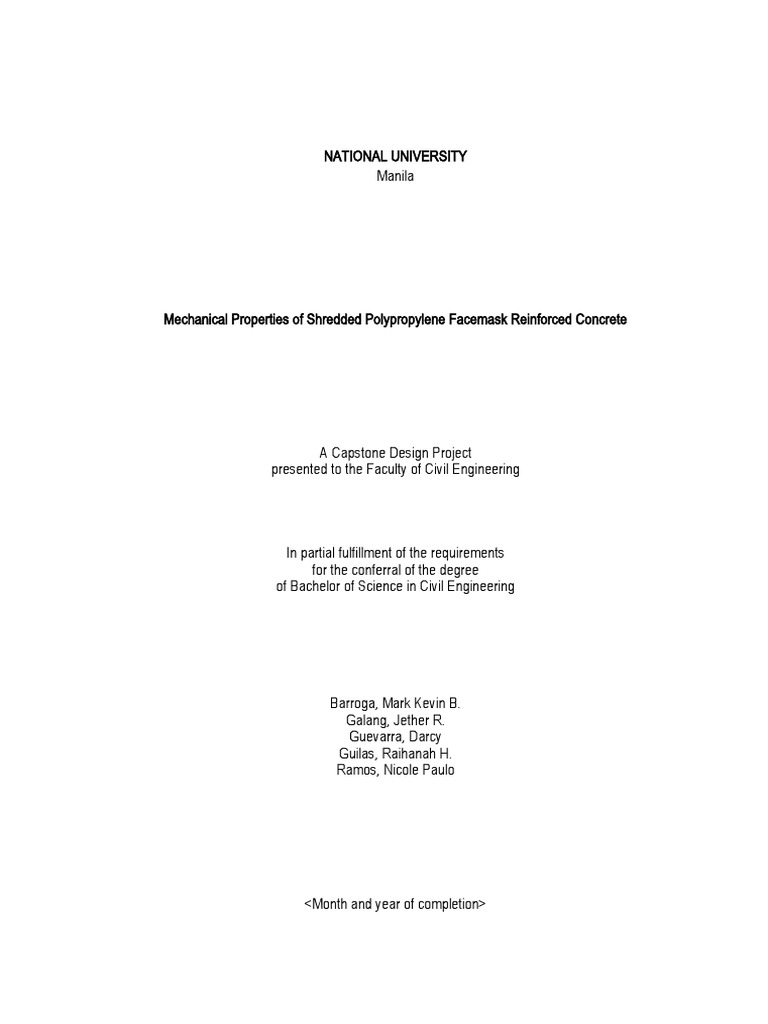 NATIONAL UNIVERSITY
Manila

Mechanical Properties of Shredded Polypropylene Facemask Reinforced Concrete

A Capstone Design Project
presented to the Faculty of Civil Engineering

In partial fulfillment of the requirements
for the conferral of the degree
of Bachelor of Science in Civil Engineering

Barroga, Mark Kevin B.
Galang, Jether R.
Guevarra, Darcy
Guilas, Raihanah H.
Ramos, Nicole Paulo

<Month and year of completion>